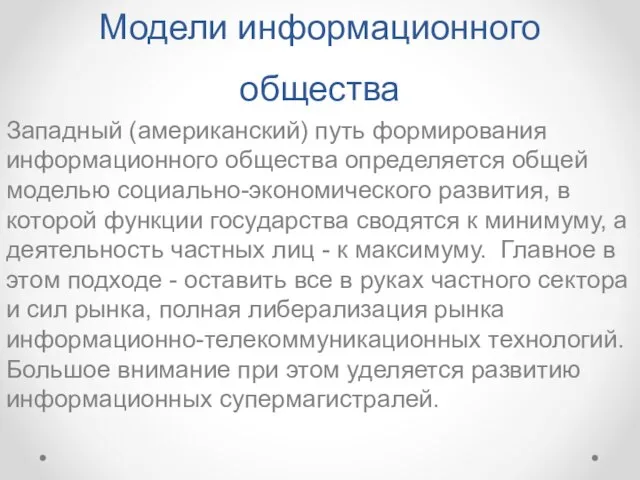 Модели информационного общества

Западный (американский) путь формирования информационного общества определяется общей моделью социально-экономического развития, в которой функции государства сводятся к минимуму, а деятельность частных лиц - к максимуму. Главное в этом подходе - оставить все в руках частного сектора и сил рынка, полная либерализация рынка информационно-телекоммуникационных технологий. Большое внимание при этом уделяется развитию информационных супермагистралей.